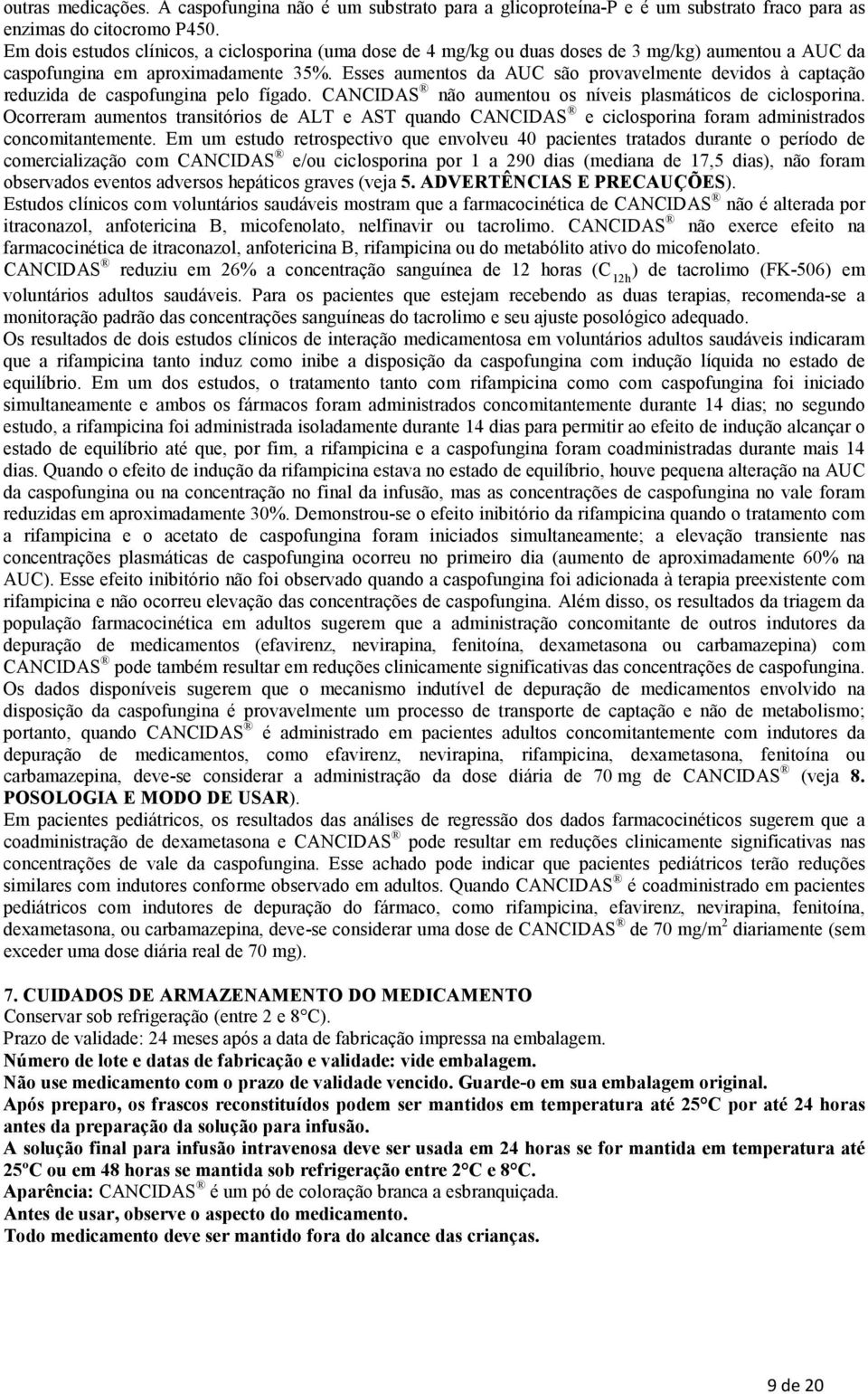 outras medicações. A caspofungina não é um substrato para a glicoproteína-P e é um substrato fraco para as enzimas do citocromo P450.
Em dois estudos clínicos, a ciclosporina (uma dose de 4 mg/kg ou duas doses de 3 mg/kg) aumentou a AUC da caspofungina em aproximadamente 35%. Esses aumentos da AUC são provavelmente devidos à captação reduzida de caspofungina pelo fígado. CANCIDAS ® não aumentou os níveis plasmáticos de ciclosporina. Ocorreram aumentos transitórios de ALT e AST quando CANCIDAS ® e ciclosporina foram administrados concomitantemente. Em um estudo retrospectivo que envolveu 40 pacientes tratados durante o período de comercialização com CANCIDAS ® e/ou ciclosporina por 1 a 290 dias (mediana de 17,5 dias), não foram observados eventos adversos hepáticos graves (veja 5. ADVERTÊNCIAS E PRECAUÇÕES).
Estudos clínicos com voluntários saudáveis mostram que a farmacocinética de CANCIDAS ® não é alterada por itraconazol, anfotericina B, micofenolato, nelfinavir ou tacrolimo. CANCIDAS ® não exerce efeito na farmacocinética de itraconazol, anfotericina B, rifampicina ou do metabólito ativo do micofenolato.
CANCIDAS ® reduziu em 26% a concentração sanguínea de 12 horas ($C_{12h}$) de tacrolimo (FK-506) em voluntários adultos saudáveis. Para os pacientes que estejam recebendo as duas terapias, recomenda-se a monitoração padrão das concentrações sanguíneas do tacrolimo e seu ajuste posológico adequado.
Os resultados de dois estudos clínicos de interação medicamentosa em voluntários adultos saudáveis indicaram que a rifampicina tanto induz como inibe a disposição da caspofungina com indução líquida no estado de equilíbrio. Em um dos estudos, o tratamento tanto com rifampicina como com caspofungina foi iniciado simultaneamente e ambos os fármacos foram administrados concomitantemente durante 14 dias; no segundo estudo, a rifampicina foi administrada isoladamente durante 14 dias para permitir ao efeito de indução alcançar o estado de equilíbrio até que, por fim, a rifampicina e a caspofungina foram coadministradas durante mais 14 dias. Quando o efeito de indução da rifampicina estava no estado de equilíbrio, houve pequena alteração na AUC da caspofungina ou na concentração no final da infusão, mas as concentrações de caspofungina no vale foram reduzidas em aproximadamente 30%. Demonstrou-se o efeito inibitório da rifampicina quando o tratamento com a rifampicina e o acetato de caspofungina foram iniciados simultaneamente; a elevação transiente nas concentrações plasmáticas de caspofungina ocorreu no primeiro dia (aumento de aproximadamente 60% na AUC). Esse efeito inibitório não foi observado quando a caspofungina foi adicionada à terapia preexistente com rifampicina e não ocorreu elevação das concentrações de caspofungina. Além disso, os resultados da triagem da população farmacocinética em adultos sugerem que a administração concomitante de outros indutores da depuração de medicamentos (efavirenz, nevirapina, fenitoína, dexametasona ou carbamazepina) com CANCIDAS ® pode também resultar em reduções clinicamente significativas das concentrações de caspofungina.
Os dados disponíveis sugerem que o mecanismo indutível de depuração de medicamentos envolvido na disposição da caspofungina é provavelmente um processo de transporte de captação e não de metabolismo; portanto, quando CANCIDAS ® é administrado em pacientes adultos concomitantemente com indutores da depuração de medicamentos, como efavirenz, nevirapina, rifampicina, dexametasona, fenitoína ou carbamazepina, deve-se considerar a administração da dose diária de 70 mg de CANCIDAS ® (veja 8. POSOLOGIA E MODO DE USAR).
Em pacientes pediátricos, os resultados das análises de regressão dos dados farmacocinéticos sugerem que a coadministração de dexametasona e CANCIDAS ® pode resultar em reduções clinicamente significativas nas concentrações de vale da caspofungina. Esse achado pode indicar que pacientes pediátricos terão reduções similares com indutores conforme observado em adultos. Quando CANCIDAS ® é coadministrado em pacientes pediátricos com indutores de depuração do fármaco, como rifampicina, efavirenz, nevirapina, fenitoína, dexametasona, ou carbamazepina, deve-se considerar uma dose de CANCIDAS ® de 70 mg/m$^2$ diariamente (sem exceder uma dose diária real de 70 mg).

7. CUIDADOS DE ARMAZENAMENTO DO MEDICAMENTO
Conservar sob refrigeração (entre 2 e 8°C).
Prazo de validade: 24 meses após a data de fabricação impressa na embalagem.
Número de lote e datas de fabricação e validade: vide embalagem.
Não use medicamento com o prazo de validade vencido. Guarde-o em sua embalagem original.
Após preparo, os frascos reconstituídos podem ser mantidos em temperatura até 25°C por até 24 horas antes da preparação da solução para infusão.
A solução final para infusão intravenosa deve ser usada em 24 horas se for mantida em temperatura até 25ºC ou em 48 horas se mantida sob refrigeração entre 2°C e 8°C.
Aparência: CANCIDAS ® é um pó de coloração branca a esbranquiçada.
Antes de usar, observe o aspecto do medicamento.
Todo medicamento deve ser mantido fora do alcance das crianças.

9 de 20